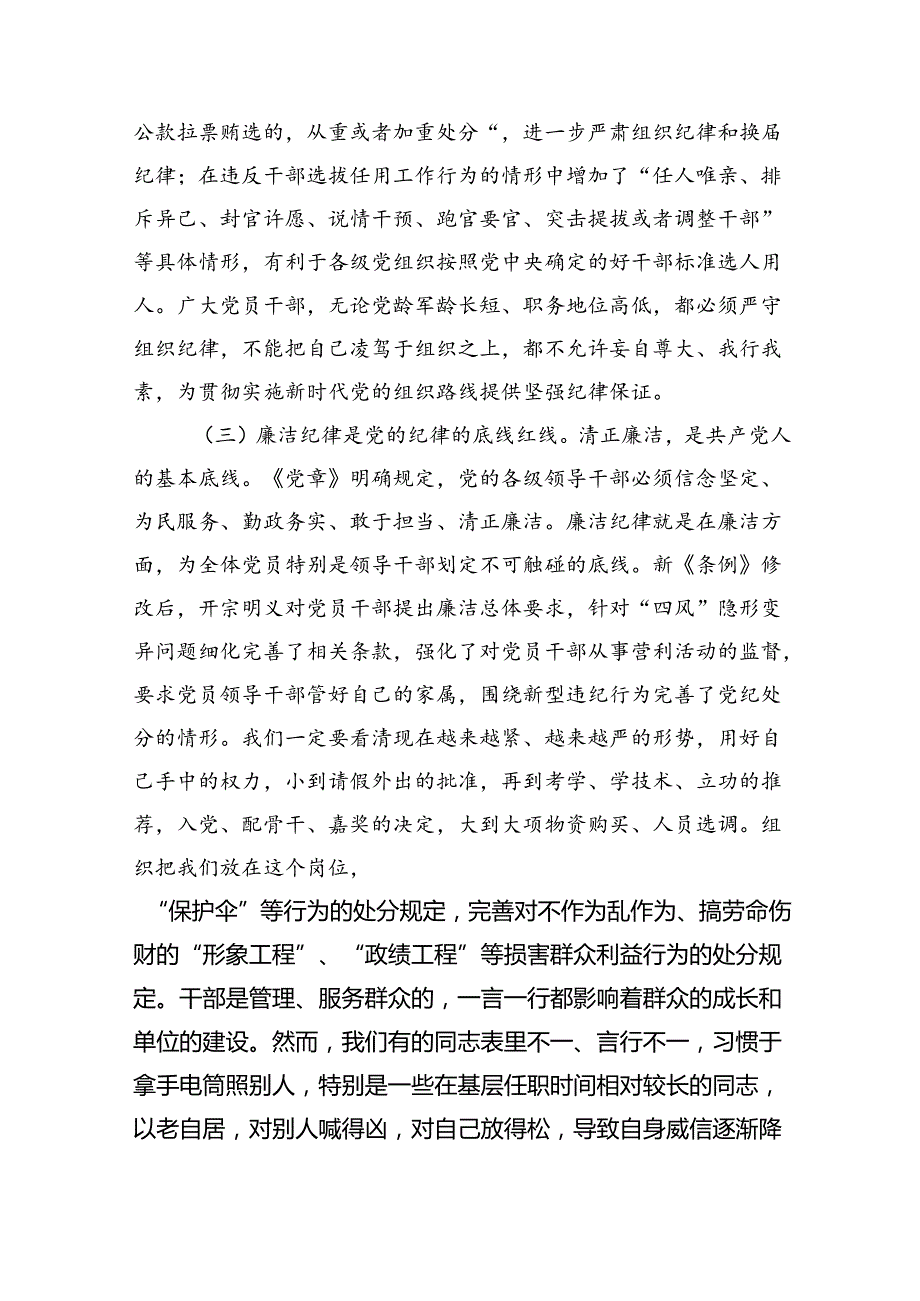 公款拉票贿选的，从重或者加重处分“，进一步严肃组织纪律和换届纪律；在违反干部选拔任用工作行为的情形中增加了“任人唯亲、排斥异己、封官许愿、说情干预、跑官要官、突击提拔或者调整干部”等具体情形，有利于各级党组织按照党中央确定的好干部标准选人用人。广大党员干部，无论党龄军龄长短、职务地位高低，都必须严守组织纪律，不能把自己凌驾于组织之上，都不允许妄自尊大、我行我素，为贯彻实施新时代党的组织路线提供坚强纪律保证。

（三）廉洁纪律是党的纪律的底线红线。清正廉洁，是共产党人的基本底线。《党章》明确规定，党的各级领导干部必须信念坚定、为民服务、勤政务实、敢于担当、清正廉洁。廉洁纪律就是在廉洁方面，为全体党员特别是领导干部划定不可触碰的底线。新《条例》修改后，开宗明义对党员干部提出廉洁总体要求，针对“四风”隐形变异问题细化完善了相关条款，强化了对党员干部从事营利活动的监督，要求党员领导干部管好自己的家属，围绕新型违纪行为完善了党纪处分的情形。我们一定要看清现在越来越紧、越来越严的形势，用好自己手中的权力，小到请假外出的批准，再到考学、学技术、立功的推荐，入党、配骨干、嘉奖的决定，大到大项物资购买、人员选调。组织把我们放在这个岗位，

“保护伞”等行为的处分规定，完善对不作为乱作为、搞劳命伤财的“形象工程”、“政绩工程”等损害群众利益行为的处分规定。干部是管理、服务群众的，一言一行都影响着群众的成长和单位的建设。然而，我们有的同志表里不一、言行不一，习惯于拿手电筒照别人，特别是一些在基层任职时间相对较长的同志，以老自居，对别人喊得凶，对自己放得松，导致自身威信逐渐降